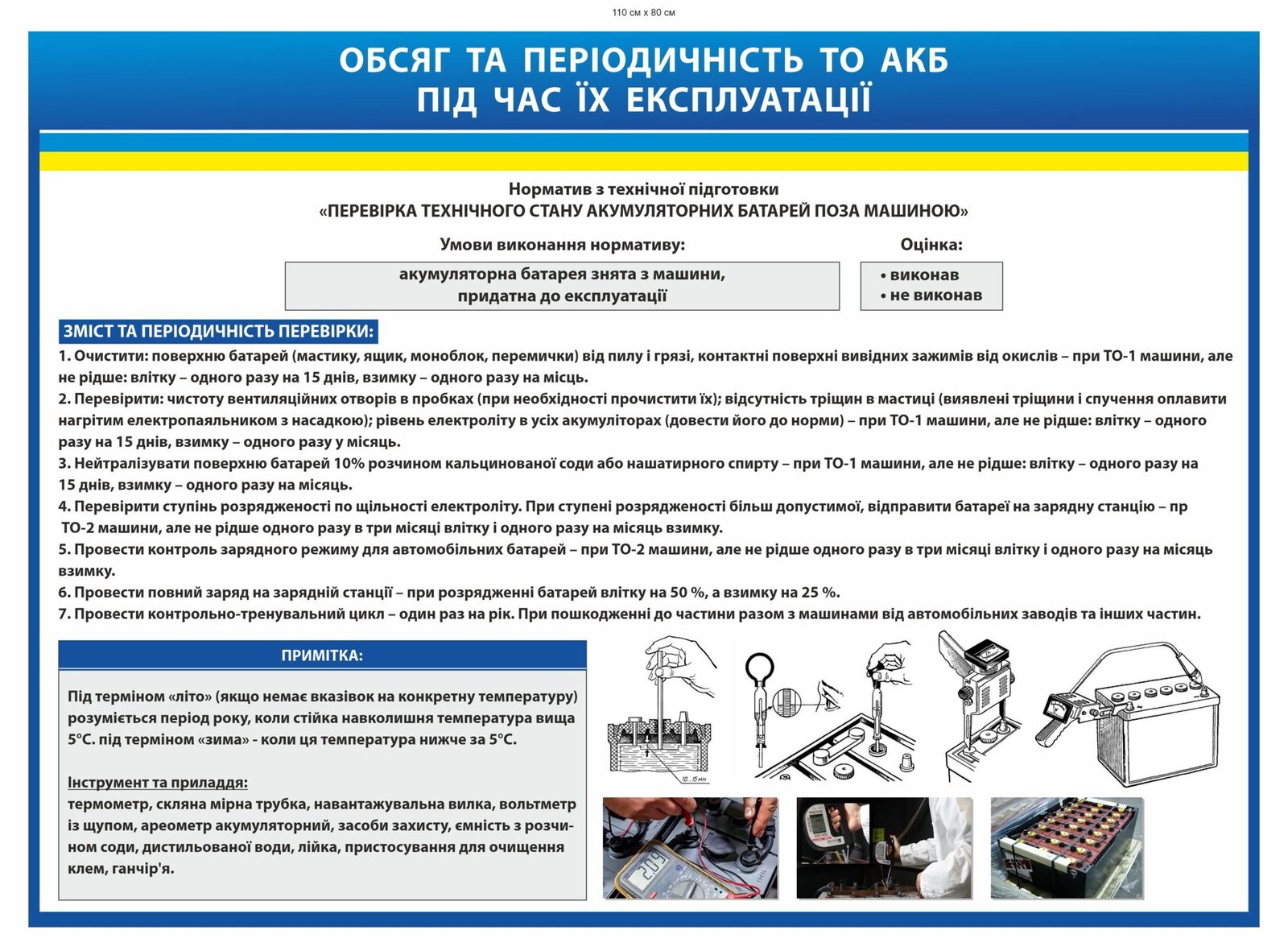 110 см х 80 см

ОБСЯГ ТА ПЕРІОДИЧНІСТЬ ТО АКБ
ПІД ЧАС ЇХ ЕКСПЛУАТАЦІЇ

Норматив з технічної підготовки
«ПЕРЕВІРКА ТЕХНІЧНОГО СТАНУ АКУМУЛЯТОРНИХ БАТАРЕЙ ПОЗА МАШИНОЮ»

Умови виконання нормативу:

акумуляторна батарея знята з машини, придатна до експлуатації

Оцінка:

• виконав
• не виконав

ЗМІСТ ТА ПЕРІОДИЧНІСТЬ ПЕРЕВІРКИ:

1. Очистити: поверхню батарей (мастику, ящик, моноблок, перемички) від пилу і грязі, контактні поверхні вивідних зажимів від окислів – при ТО-1 машини, але не рідше: влітку – одного разу на 15 днів, взимку – одного разу на місць.
2. Перевірити: чистоту вентиляційних отворів в пробках (при необхідності прочистити їх); відсутність тріщин в мастиці (виявлені тріщини і спучення оплавити нагрітим електропаяльником з насадкою); рівень електроліту в усіх акумуліторах (довести його до норми) – при ТО-1 машини, але не рідше: влітку – одного разу на 15 днів, взимку – одного разу у місяць.
3. Нейтралізувати поверхню батарей 10% розчином кальцинованої соди або нашатирного спирту – при ТО-1 машини, але не рідше: влітку – одного разу на 15 днів, взимку – одного разу на місяць.
4. Перевірити ступінь розрядженості по щільності електроліту. При ступені розрядженості більш допустимої, відправити батареї на зарядну станцію – пр ТО-2 машини, але не рідше одного разу в три місяці влітку і одного разу на місяць взимку.
5. Провести контроль зарядного режиму для автомобільних батарей – при ТО-2 машини, але не рідше одного разу в три місяці влітку і одного разу на місяць взимку.
6. Провести повний заряд на зарядній станції – при розрядженні батарей влітку на 50 %, а взимку на 25 %.
7. Провести контрольно-тренувальний цикл – один раз на рік. При пошкодженні до частини разом з машинами від автомобільних заводів та інших частин.

ПРИМІТКА:

Під терміном «літо» (якщо немає вказівок на конкретну температуру) розуміється період року, коли стійка навколишня температура вища 5°С. під терміном «зима» - коли ця температура нижче за 5°С.

Інструмент та приладдя:
термометр, скляна мірна трубка, навантажувальна вилка, вольтметр із щупом, ареометр акумуляторний, засоби захисту, ємність з розчином соди, дистильованої води, лійка, пристосування для очищення клем, ганчір'я.

10...15 мм